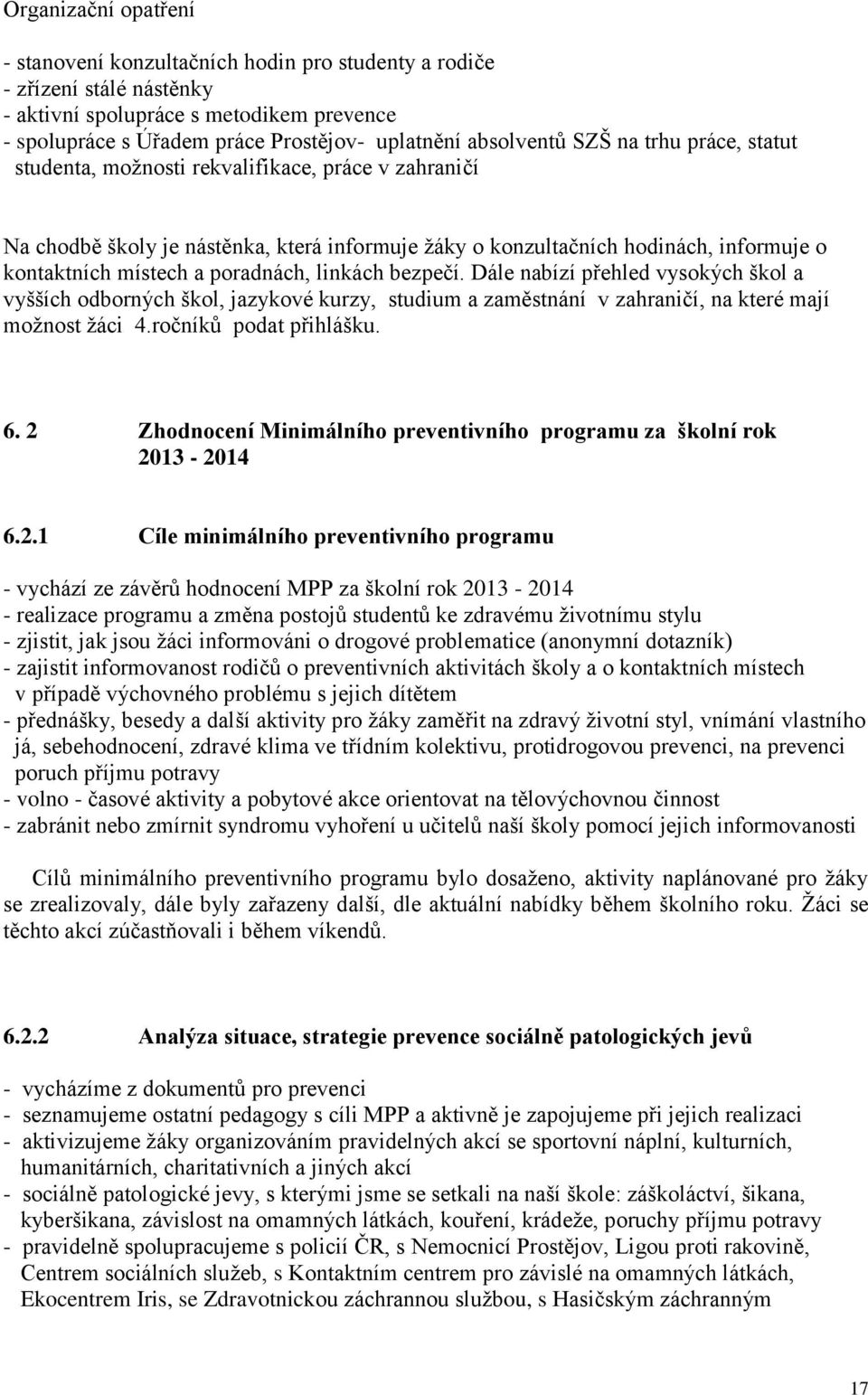 Organizační opatření

- stanovení konzultačních hodin pro studenty a rodiče
- zřízení stálé nástěnky
- aktivní spolupráce s metodikem prevence
- spolupráce s Úřadem práce Prostějov- uplatnění absolventů SZŠ na trhu práce, statut studenta, možnosti rekvalifikace, práce v zahraničí

Na chodbě školy je nástěnka, která informuje žáky o konzultačních hodinách, informuje o kontaktních místech a poradnách, linkách bezpečí. Dále nabízí přehled vysokých škol a vyšších odborných škol, jazykové kurzy, studium a zaměstnání v zahraničí, na které mají možnost žáci 4.ročníků podat přihlášku.

6. 2 Zhodnocení Minimálního preventivního programu za školní rok 2013 - 2014

6.2.1 Cíle minimálního preventivního programu

- vychází ze závěrů hodnocení MPP za školní rok 2013 - 2014
- realizace programu a změna postojů studentů ke zdravému životnímu stylu
- zjistit, jak jsou žáci informováni o drogové problematice (anonymní dotazník)
- zajistit informovanost rodičů o preventivních aktivitách školy a o kontaktních místech v případě výchovného problému s jejich dítětem
- přednášky, besedy a další aktivity pro žáky zaměřit na zdravý životní styl, vnímání vlastního já, sebehodnocení, zdravé klima ve třídním kolektivu, protidrogovou prevenci, na prevenci poruch příjmu potravy
- volno - časové aktivity a pobytové akce orientovat na tělovýchovnou činnost
- zabránit nebo zmírnit syndromu vyhoření u učitelů naší školy pomocí jejich informovanosti

Cílů minimálního preventivního programu bylo dosaženo, aktivity naplánované pro žáky se zrealizovaly, dále byly zařazeny další, dle aktuální nabídky během školního roku. Žáci se těchto akcí zúčastňovali i během víkendů.

6.2.2 Analýza situace, strategie prevence sociálně patologických jevů

- vycházíme z dokumentů pro prevenci
- seznamujeme ostatní pedagogy s cíli MPP a aktivně je zapojujeme při jejich realizaci
- aktivizujeme žáky organizováním pravidelných akcí se sportovní náplní, kulturních, humanitárních, charitativních a jiných akcí
- sociálně patologické jevy, s kterými jsme se setkali na naší škole: záškoláctví, šikana, kyberšikana, závislost na omamných látkách, kouření, krádeže, poruchy příjmu potravy
- pravidelně spolupracujeme s policií ČR, s Nemocnicí Prostějov, Ligou proti rakovině, Centrem sociálních služeb, s Kontaktním centrem pro závislé na omamných látkách, Ekocentrem Iris, se Zdravotnickou záchrannou službou, s Hasičským záchranným

17